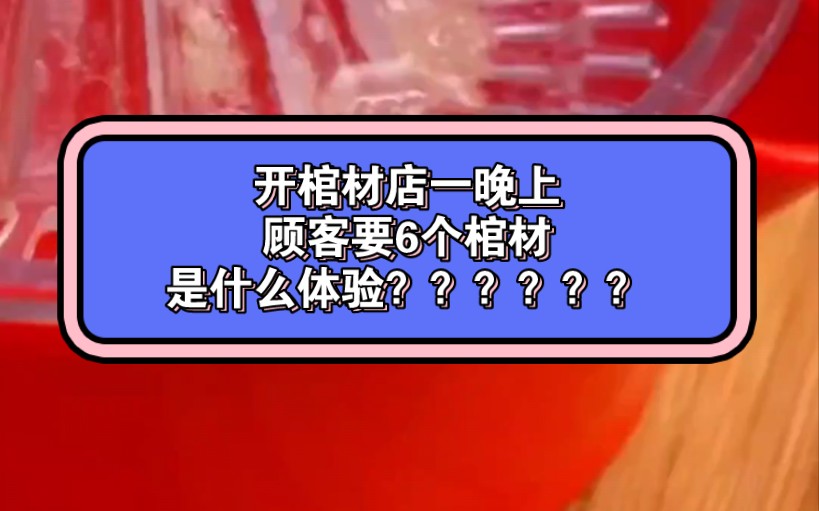 开棺材店一晚上
顾客要6个棺材
是什么体验?？？？？？